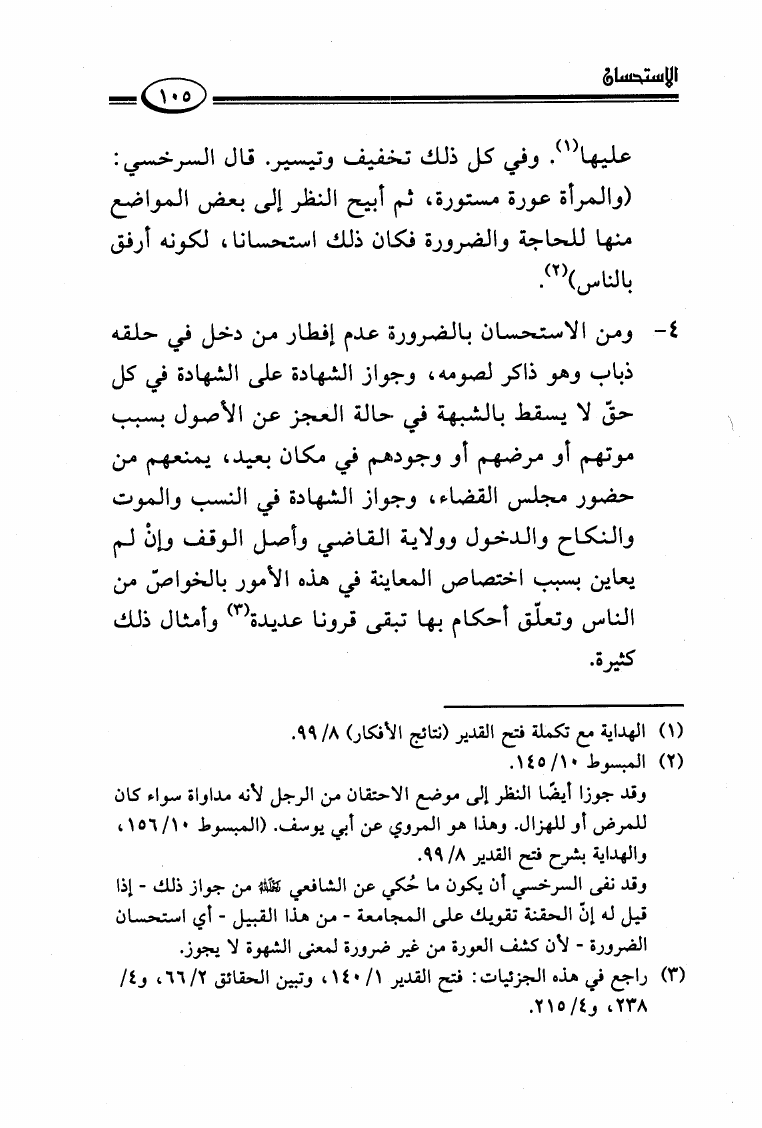 الاستحسان

١٠٥

عليها(١). وفي كل ذلك تخفيف وتيسير. قال السرخسي: (والمرأة عورة مستورة، ثم أبيح النظر إلى بعض المواضع منها للحاجة والضرورة فكان ذلك استحسانا، لكونه أرفق بالناس)(٢).

٤- ومن الاستحسان بالضرورة عدم إفطار من دخل في حلقه ذباب وهو ذاكر لصومه، وجواز الشهادة على الشهادة في كل حقّ لا يسقط بالشبهة في حالة العجز عن الأصول بسبب موتهم أو مرضهم أو وجودهم في مكان بعيد، يمنعهم من حضور مجلس القضاء، وجواز الشهادة في النسب والموت والنكاح والدخول وولاية القاضي وأصل الوقف وإنْ لم يعاين بسبب اختصاص المعاينة في هذه الأمور بالخواصّ من الناس وتعلّق أحكام بها تبقى قرونا عديدة(٣) وأمثال ذلك كثيرة.

(١) الهداية مع تكملة فتح القدير (نتائج الأفكار) ٨/ ٩٩.
(٢) المبسوط ١٠/ ١٤٥.
وقد جوزا أيضًا النظر إلى موضع الاحتقان من الرجل لأنه مداواة سواء كان للمرض أو للهزال. وهذا هو المروي عن أبي يوسف. (المبسوط ١٠/ ١٥٦، والهداية بشرح فتح القدير ٨/ ٩٩.
وقد نفى السرخسي أن يكون ما حُكي عن الشافعي رحمه الله من جواز ذلك - إذا قيل له إنّ الحقنة تقويك على المجامعة - من هذا القبيل - أي استحسان الضرورة - لأن كشف العورة من غير ضرورة لمعنى الشهوة لا يجوز.
(٣) راجع في هذه الجزئيات: فتح القدير ١/ ١٤٠، وتبين الحقائق ٢/ ٦٦، و٤/ ٢٣٨، و٤/ ٢١٥.